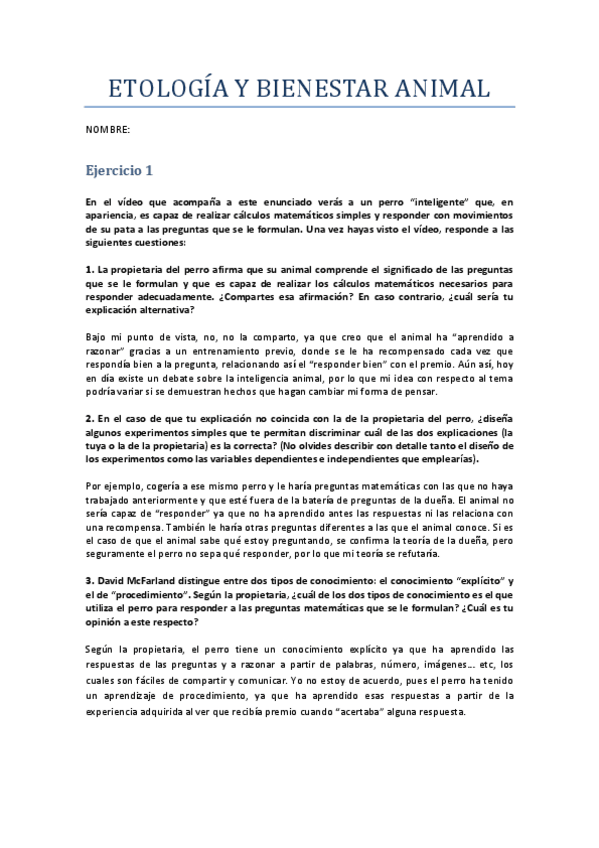 ETOLOGÍA Y BIENESTAR ANIMAL

NOMBRE:

Ejercicio 1

En el vídeo que acompaña a este enunciado verás a un perro "inteligente" que, en apariencia, es capaz de realizar cálculos matemáticos simples y responder con movimientos de su pata a las preguntas que se le formulan. Una vez hayas visto el vídeo, responde a las siguientes cuestiones:

1. La propietaria del perro afirma que su animal comprende el significado de las preguntas que se le formulan y que es capaz de realizar los cálculos matemáticos necesarios para responder adecuadamente. ¿Compartes esa afirmación? En caso contrario, ¿cuál sería tu explicación alternativa?

Bajo mi punto de vista, no, no la comparto, ya que creo que el animal ha "aprendido a razonar" gracias a un entrenamiento previo, donde se le ha recompensado cada vez que respondía bien a la pregunta, relacionando así el "responder bien" con el premio. Aún así, hoy en día existe un debate sobre la inteligencia animal, por lo que mi idea con respecto al tema podría variar si se demuestran hechos que hagan cambiar mi forma de pensar.

2. En el caso de que tu explicación no coincida con la de la propietaria del perro, ¿diseña algunos experimentos simples que te permitan discriminar cuál de las dos explicaciones (la tuya o la de la propietaria) es la correcta? (No olvides describir con detalle tanto el diseño de los experimentos como las variables dependientes e independientes que emplearías).

Por ejemplo, cogería a ese mismo perro y le haría preguntas matemáticas con las que no haya trabajado anteriormente y que esté fuera de la batería de preguntas de la dueña. El animal no sería capaz de "responder" ya que no ha aprendido antes las respuestas ni las relaciona con una recompensa. También le haría otras preguntas diferentes a las que el animal conoce. Si es el caso de que el animal sabe qué estoy preguntando, se confirma la teoría de la dueña, pero seguramente el perro no sepa qué responder, por lo que mi teoría se refutaría.

3. David McFarland distingue entre dos tipos de conocimiento: el conocimiento "explícito" y el de "procedimiento". Según la propietaria, ¿cuál de los dos tipos de conocimiento es el que utiliza el perro para responder a las preguntas matemáticas que se le formulan? ¿Cuál es tu opinión a este respecto?

Según la propietaria, el perro tiene un conocimiento explícito ya que ha aprendido las respuestas de las preguntas y a razonar a partir de palabras, número, imágenes... etc, los cuales son fáciles de compartir y comunicar. Yo no estoy de acuerdo, pues el perro ha tenido un aprendizaje de procedimiento, ya que ha aprendido esas respuestas a partir de la experiencia adquirida al ver que recibía premio cuando "acertaba" alguna respuesta.